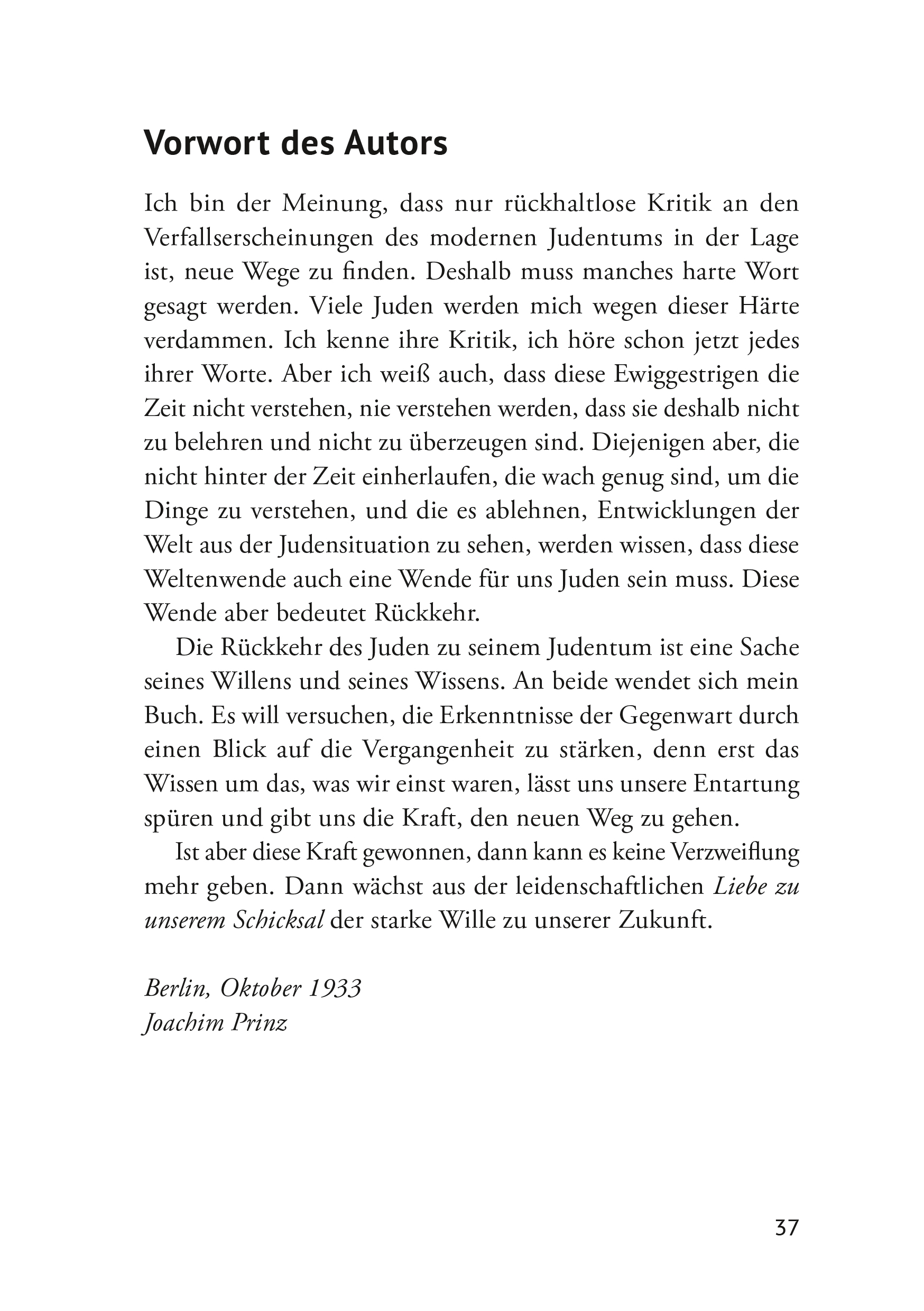 Vorwort des Autors

Ich bin der Meinung, dass nur rückhaltlose Kritik an den Verfallserscheinungen des modernen Judentums in der Lage ist, neue Wege zu finden. Deshalb muss manches harte Wort gesagt werden. Viele Juden werden mich wegen dieser Härte verdammen. Ich kenne ihre Kritik, ich höre schon jetzt jedes ihrer Worte. Aber ich weiß auch, dass diese Ewiggestrigen die Zeit nicht verstehen, nie verstehen werden, dass sie deshalb nicht zu belehren und nicht zu überzeugen sind. Diejenigen aber, die nicht hinter der Zeit einherlaufen, die wach genug sind, um die Dinge zu verstehen, und die es ablehnen, Entwicklungen der Welt aus der Judensituation zu sehen, werden wissen, dass diese Weltenwende auch eine Wende für uns Juden sein muss. Diese Wende aber bedeutet Rückkehr.

Die Rückkehr des Juden zu seinem Judentum ist eine Sache seines Willens und seines Wissens. An beide wendet sich mein Buch. Es will versuchen, die Erkenntnisse der Gegenwart durch einen Blick auf die Vergangenheit zu stärken, denn erst das Wissen um das, was wir einst waren, lässt uns unsere Entartung spüren und gibt uns die Kraft, den neuen Weg zu gehen.

Ist aber diese Kraft gewonnen, dann kann es keine Verzweiflung mehr geben. Dann wächst aus der leidenschaftlichen Liebe zu unserem Schicksal der starke Wille zu unserer Zukunft.

Berlin, Oktober 1933
Joachim Prinz

37